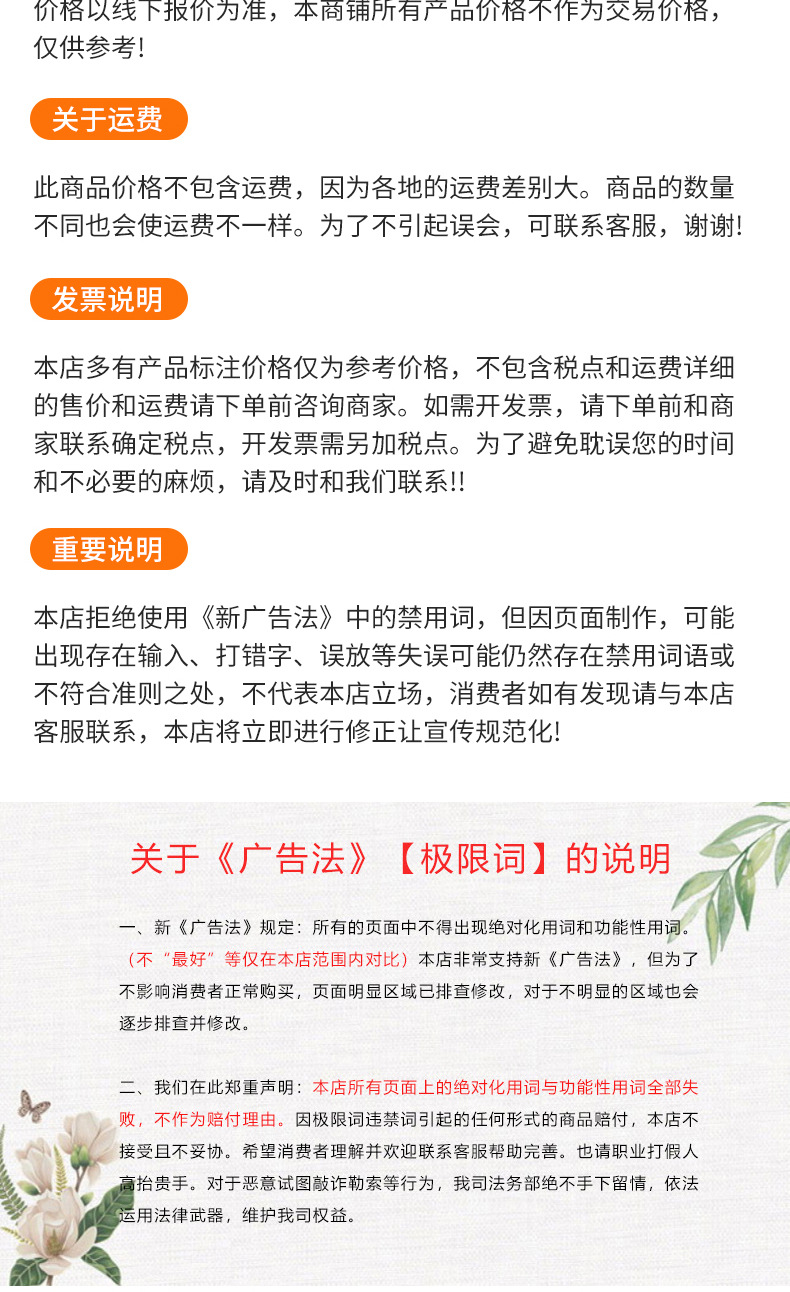 价格以线下报价为准，本商铺所有产品价格不作为交易价格，仅供参考!

关于运费

此商品价格不包含运费，因为各地的运费差别大。商品的数量不同也会使运费不一样。为了不引起误会，可联系客服，谢谢!

发票说明

本店多有产品标注价格仅为参考价格，不包含税点和运费详细的售价和运费请下单前咨询商家。如需开发票，请下单前和商家联系确定税点，开发票需另加税点。为了避免耽误您的时间和不必要的麻烦，请及时和我们联系!!

重要说明

本店拒绝使用《新广告法》中的禁用词，但因页面制作，可能出现存在输入、打错字、误放等失误可能仍然存在禁用词语或不符合准则之处，不代表本店立场，消费者如有发现请与本店客服联系，本店将立即进行修正让宣传规范化!

关于《广告法》【极限词】的说明

一、新《广告法》规定：所有的页面中不得出现绝对化用词和功能性用词。（不“最好”等仅在本店范围内对比）本店非常支持新《广告法》，但为了不影响消费者正常购买，页面明显区域已排查修改，对于不明显的区域也会逐步排查并修改。

二、我们在此郑重声明：本店所有页面上的绝对化用词与功能性用词全部失败，不作为赔付理由。因极限词违禁词引起的任何形式的商品赔付，本店不接受且不妥协。希望消费者理解并欢迎联系客服帮助完善。也请职业打假人高抬贵手。对于恶意试图敲诈勒索等行为，我司法务部绝不手下留情，依法运用法律武器，维护我司权益。